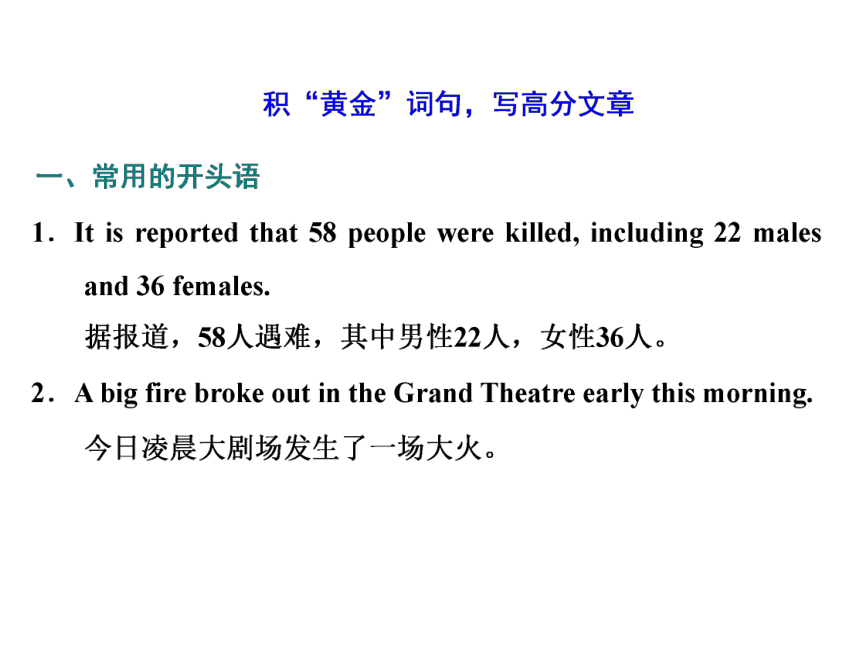 积“黄金”词句，写高分文章

一、常用的开头语

1．It is reported that 58 people were killed, including 22 males and 36 females.

据报道，58人遇难，其中男性22人，女性36人。

2．A big fire broke out in the Grand Theatre early this morning.

今日凌晨大剧场发生了一场大火。